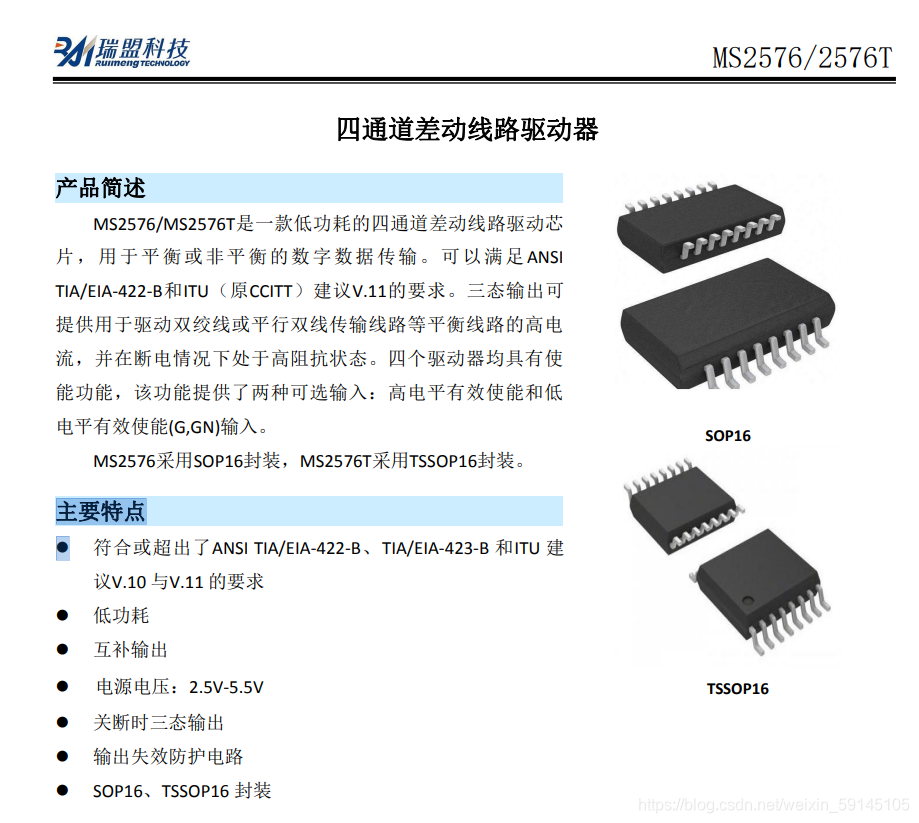 瑞盟科技
RUIMENG TECHNOLOGY

MS2576/2576T

四通道差动线路驱动器

产品简述

MS2576/MS2576T是一款低功耗的四通道差动线路驱动芯片，用于平衡或非平衡的数字数据传输。可以满足ANSI TIA/EIA-422-B和ITU（原CCITT）建议V.11的要求。三态输出可提供用于驱动双绞线或平行双线传输线路等平衡线路的高电流，并在断电情况下处于高阻抗状态。四个驱动器均具有使能功能，该功能提供了两种可选输入：高电平有效使能和低电平有效使能(G,GN)输入。

MS2576采用SOP16封装，MS2576T采用TSSOP16封装。

主要特点

● 符合或超出了ANSI TIA/EIA-422-B、TIA/EIA-423-B 和ITU 建议V.10 与V.11 的要求
● 低功耗
● 互补输出
● 电源电压：2.5V-5.5V
● 关断时三态输出
● 输出失效防护电路
● SOP16、TSSOP16 封装

SOP16

TSSOP16

https://blog.csdn.net/weixin_59145105